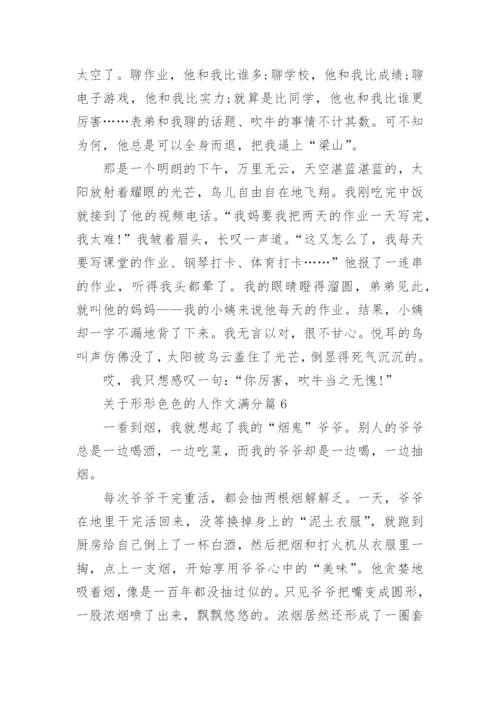 太空了。聊作业，他和我比谁多;聊学校，他和我比成绩;聊电子游戏，他和我比实力;就算是比同学，他也和我比谁更厉害……表弟和我聊的话题、吹牛的事情不计其数。可不知为何，他总是可以全身而退，把我逼上“梁山”。

那是一个明朗的下午，万里无云，天空湛蓝湛蓝的，太阳放射着耀眼的光芒，鸟儿自由自在地飞翔。我刚吃完中饭就接到了他的视频电话。“我妈要我把两天的作业一天写完，我太难!”我皱着眉头，长叹一声道。“这又怎么了，我每天要写课堂的作业、钢琴打卡、体育打卡……”他报了一连串的作业，听得我头都晕了。我的眼睛瞪得溜圆，弟弟见此，就叫他的妈妈——我的小姨来说他每天的作业。结果，小姨却一字不漏地背了下来。我无言以对，很不甘心。悦耳的鸟叫声仿佛没了，太阳被乌云盖住了光芒，倒显得死气沉沉的。

哎，我只想感叹一句:“你厉害，吹牛当之无愧!”

关于形形色色的人作文满分篇 6

一看到烟，我就想起了我的“烟鬼”爷爷。别人的爷爷总是一边喝酒，一边吃菜，而我的爷爷却是一边喝，一边抽烟。

每次爷爷干完重活，都会抽两根烟解解乏。一天，爷爷在地里干完活回来，没等换掉身上的“泥土衣服”，就跑到厨房给自己倒上了一杯白酒，然后把烟和打火机从衣服里一掏，点上一支烟，开始享用爷爷心中的“美味”。他贪婪地吸着烟，像是一百年都没抽过似的。只见爷爷把嘴变成圆形，一股浓烟喷了出来，飘飘悠悠的。浓烟居然还形成了一圈套